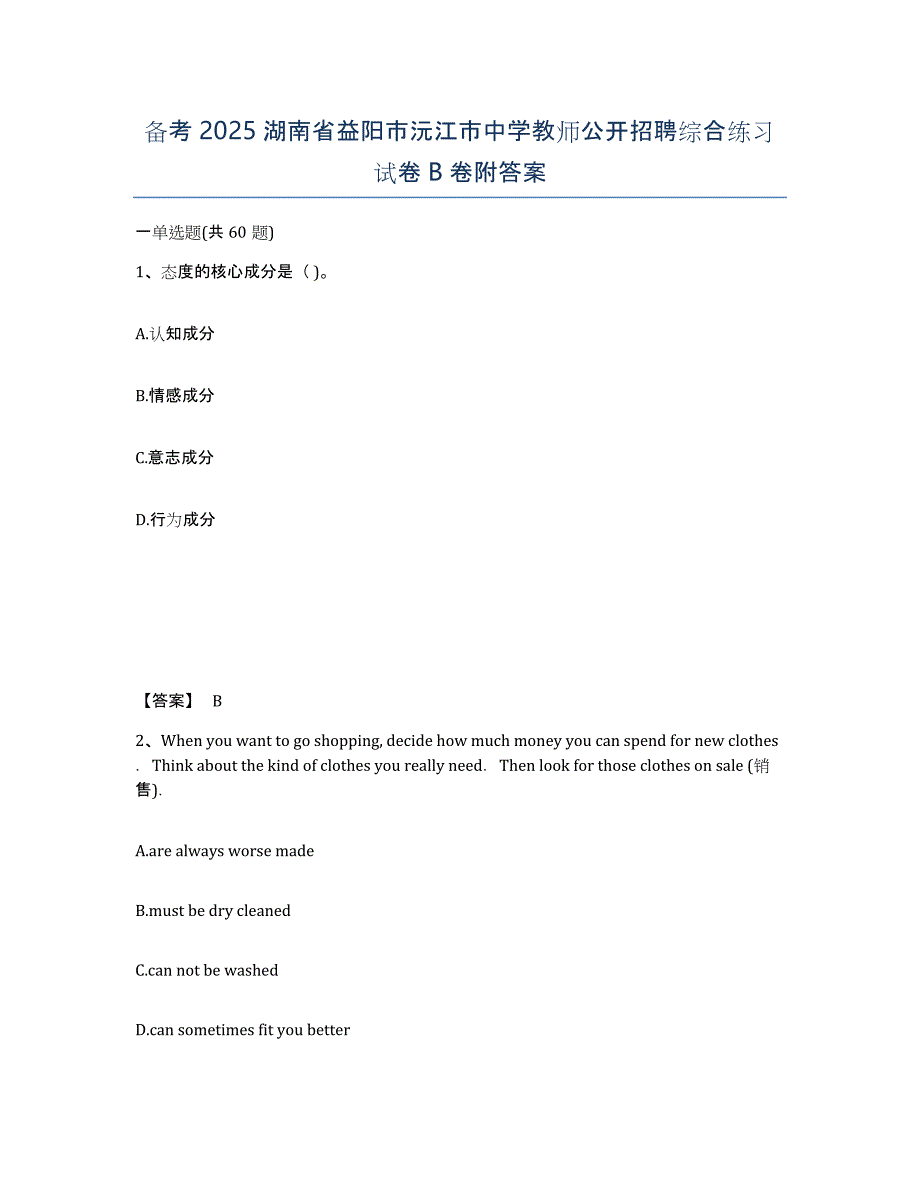 备考 2025 湖南省益阳市沅江市中学教师公开招聘综合练习试卷 B 卷附答案

一单选题(共 60 题)

1、态度的核心成分是（ )。

A.认知成分

B.情感成分

C.意志成分

D.行为成分

【答案】 B

2、When you want to go shopping, decide how much money you can spend for new clothes . Think about the kind of clothes you really need. Then look for those clothes on sale (销售).

A.are always worse made

B.must be dry cleaned

C.can not be washed

D.can sometimes fit you better